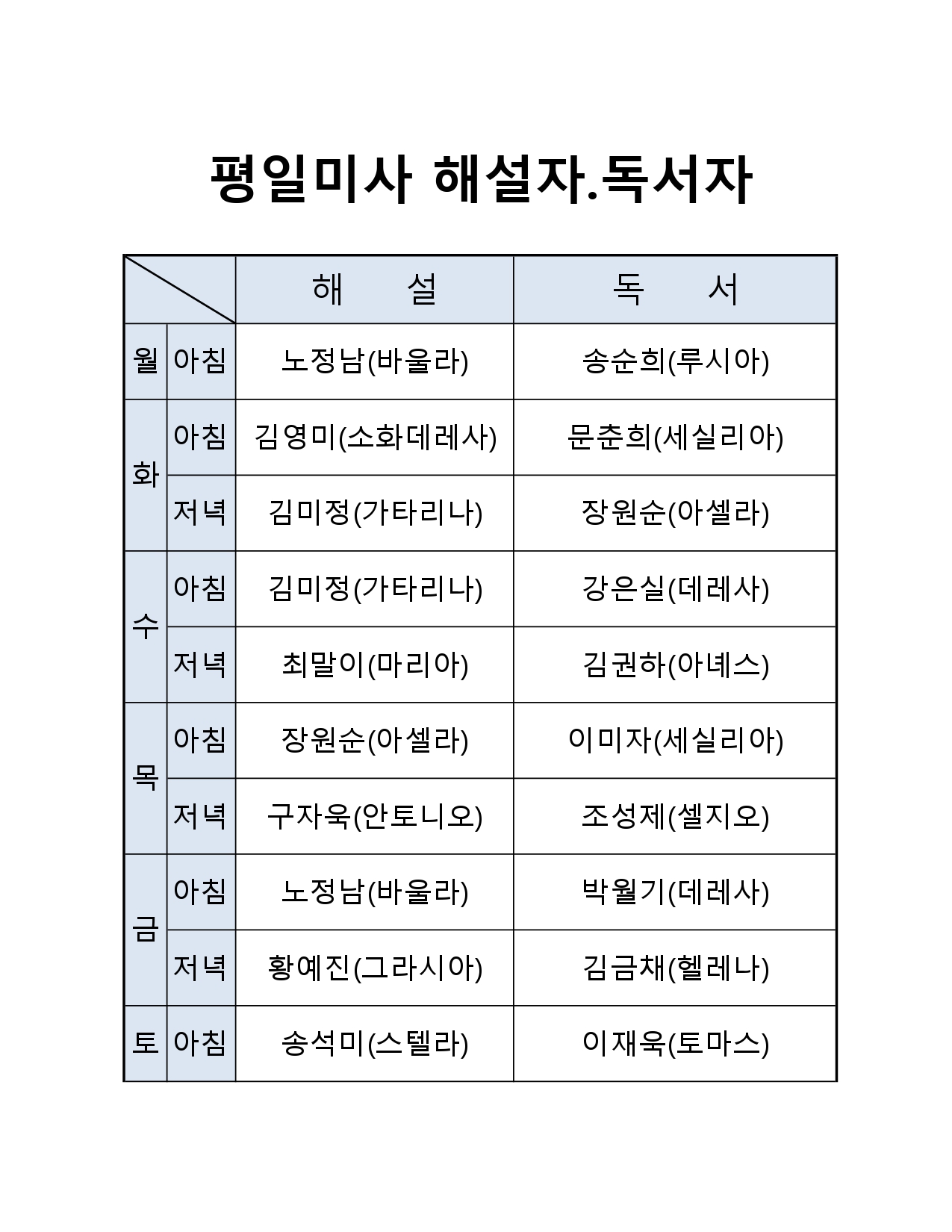 평일미사 해설자.독서자

| | | 해 설 | 독 서 |
|---|---|---|---|
| 월 | 아침 | 노정남(바울라) | 송순희(루시아) |
| 화 | 아침 | 김영미(소화데레사) | 문춘희(세실리아) |
| 화 | 저녁 | 김미정(가타리나) | 장원순(아셀라) |
| 수 | 아침 | 김미정(가타리나) | 강은실(데레사) |
| 수 | 저녁 | 최말이(마리아) | 김권하(아녜스) |
| 목 | 아침 | 장원순(아셀라) | 이미자(세실리아) |
| 목 | 저녁 | 구자욱(안토니오) | 조성제(셀지오) |
| 금 | 아침 | 노정남(바울라) | 박월기(데레사) |
| 금 | 저녁 | 황예진(그라시아) | 김금채(헬레나) |
| 토 | 아침 | 송석미(스텔라) | 이재욱(토마스) |